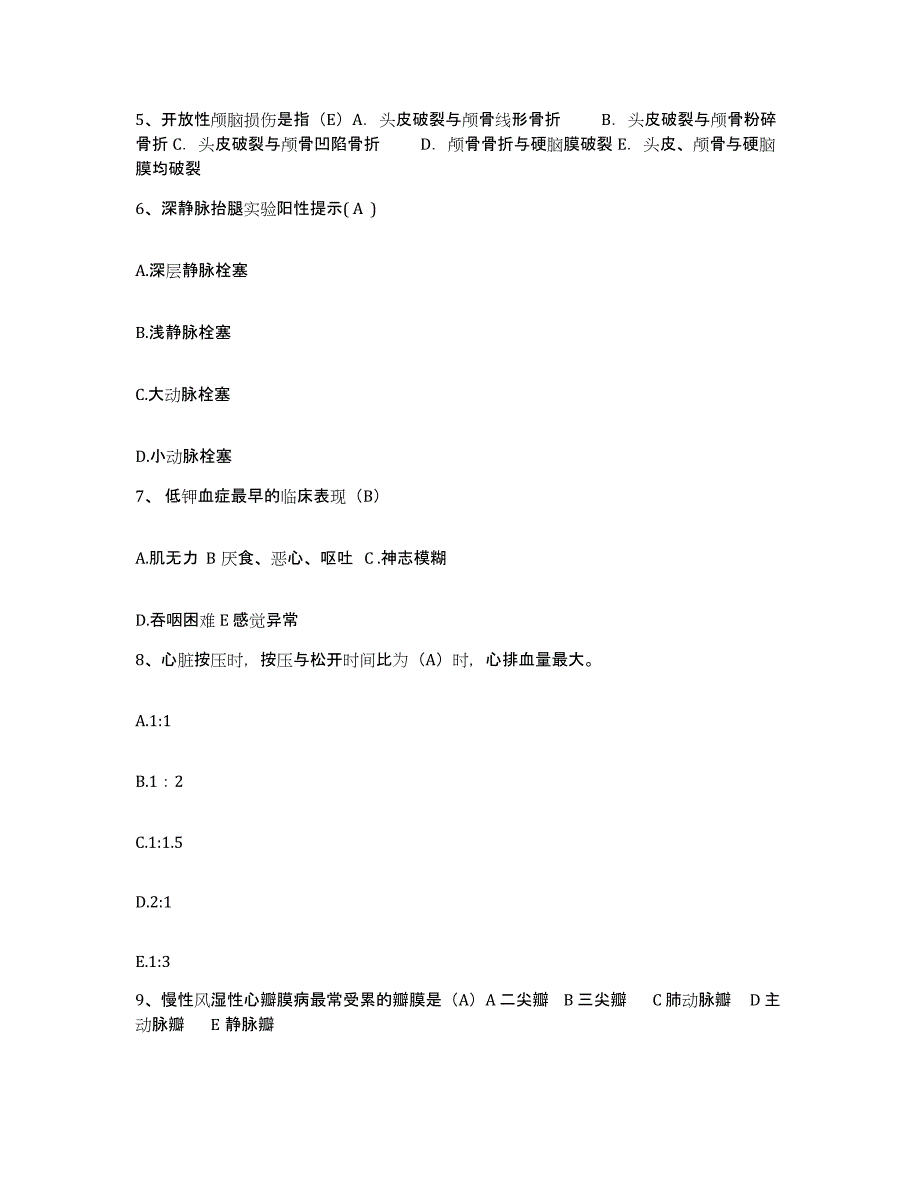 5、开放性颅脑损伤是指（E）A. 头皮破裂与颅骨线形骨折 B. 头皮破裂与颅骨粉碎骨折 C. 头皮破裂与颅骨凹陷骨折 D. 颅骨骨折与硬脑膜破裂 E. 头皮、颅骨与硬脑膜均破裂

6、深静脉抬腿实验阳性提示( A )

A.深层静脉栓塞

B.浅静脉栓塞

C.大动脉栓塞

D.小动脉栓塞

7、 低钾血症最早的临床表现（B）

A.肌无力 B 厌食、恶心、呕吐 C .神志模糊

D.吞咽困难 E 感觉异常

8、心脏按压时，按压与松开时间比为（A）时，心排血量最大。

A.1:1

B.1 : 2

C.1:1.5

D.2:1

E.1:3

9、慢性风湿性心瓣膜病最常受累的瓣膜是（A）A 二尖瓣 B 三尖瓣 C 肺动脉瓣 D 主动脉瓣 E 静脉瓣